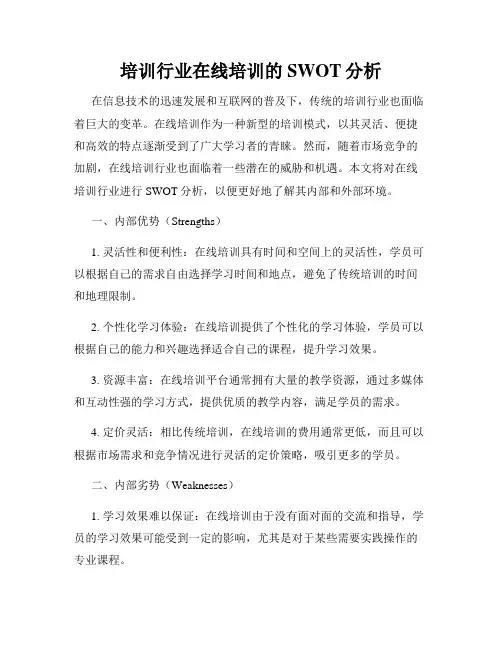 培训行业在线培训的 SWOT 分析

在信息技术的迅速发展和互联网的普及下，传统的培训行业也面临着巨大的变革。在线培训作为一种新型的培训模式，以其灵活、便捷和高效的特点逐渐受到了广大学习者的青睐。然而，随着市场竞争的加剧，在线培训行业也面临着一些潜在的威胁和机遇。本文将对在线培训行业进行 SWOT 分析，以便更好地了解其内部和外部环境。

一、内部优势（Strengths）

1. 灵活性和便利性：在线培训具有时间和空间上的灵活性，学员可以根据自己的需求自由选择学习时间和地点，避免了传统培训的时间和地理限制。

2. 个性化学习体验：在线培训提供了个性化的学习体验，学员可以根据自己的能力和兴趣选择适合自己的课程，提升学习效果。

3. 资源丰富：在线培训平台通常拥有大量的教学资源，通过多媒体和互动性强的学习方式，提供优质的教学内容，满足学员的需求。

4. 定价灵活：相比传统培训，在线培训的费用通常更低，而且可以根据市场需求和竞争情况进行灵活的定价策略，吸引更多的学员。

二、内部劣势（Weaknesses）

1. 学习效果难以保证：在线培训由于没有面对面的交流和指导，学员的学习效果可能受到一定的影响，尤其是对于某些需要实践操作的专业课程。